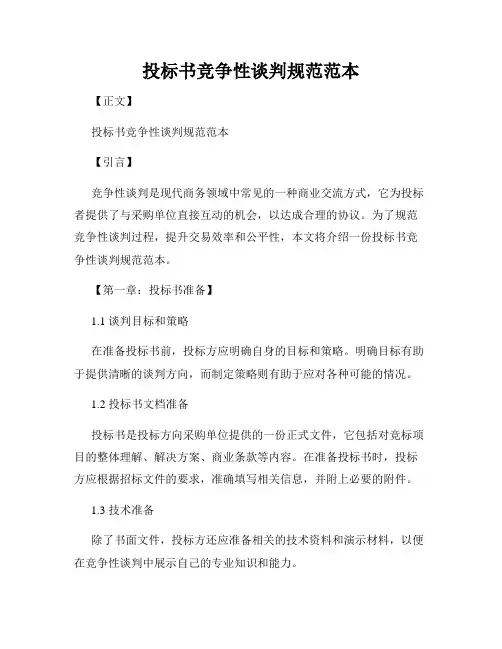 投标书竞争性谈判规范范本

【正文】

投标书竞争性谈判规范范本

【引言】

竞争性谈判是现代商务领域中常见的一种商业交流方式，它为投标者提供了与采购单位直接互动的机会，以达成合理的协议。为了规范竞争性谈判过程，提升交易效率和公平性，本文将介绍一份投标书竞争性谈判规范范本。

【第一章：投标书准备】

1.1 谈判目标和策略

在准备投标书前，投标方应明确自身的目标和策略。明确目标有助于提供清晰的谈判方向，而制定策略则有助于应对各种可能的情况。

1.2 投标书文档准备

投标书是投标方向采购单位提供的一份正式文件，它包括对竞标项目的整体理解、解决方案、商业条款等内容。在准备投标书时，投标方应根据招标文件的要求，准确填写相关信息，并附上必要的附件。

1.3 技术准备

除了书面文件，投标方还应准备相关的技术资料和演示材料，以便在竞争性谈判中展示自己的专业知识和能力。